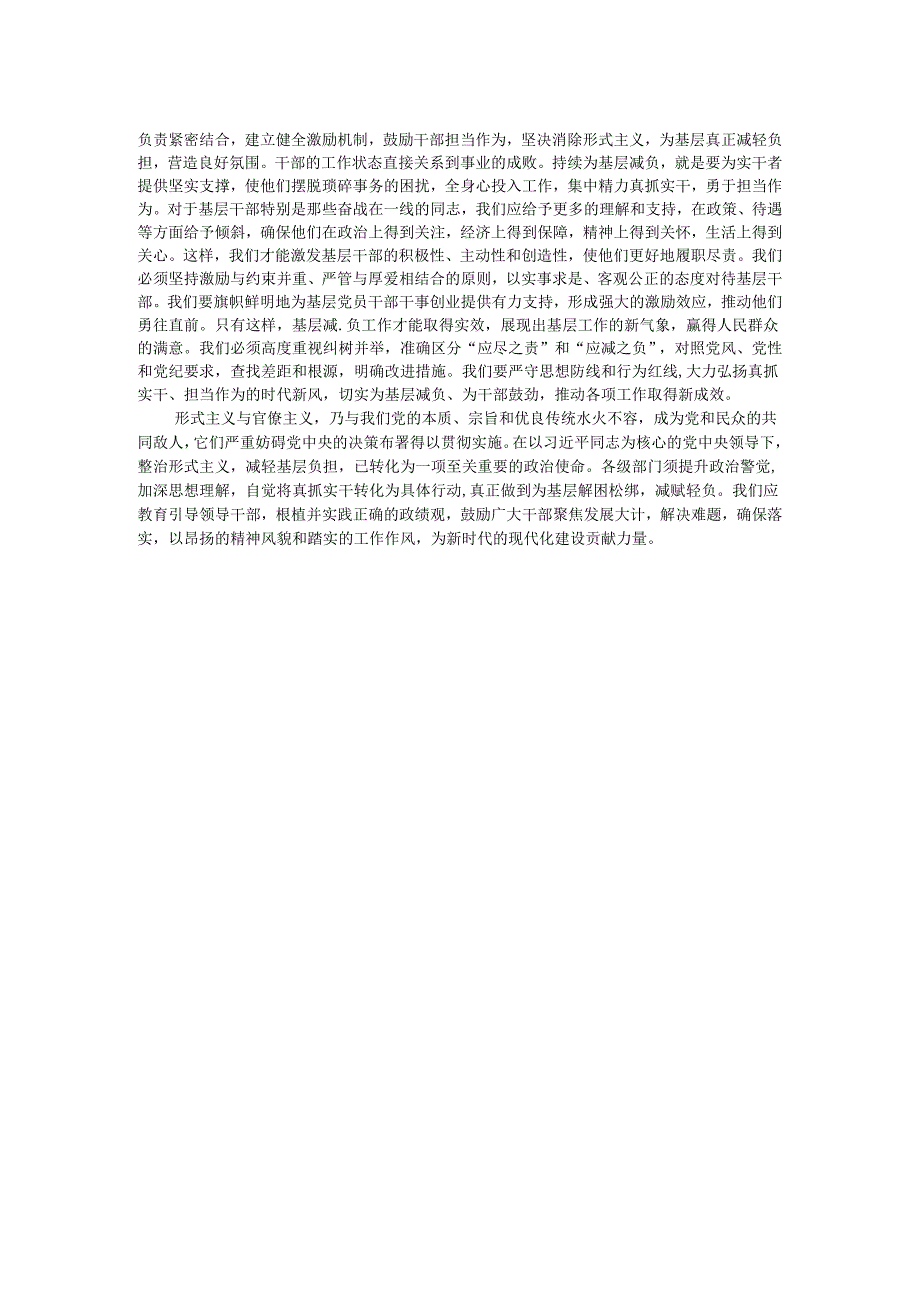 负责紧密结合，建立健全激励机制，鼓励干部担当作为，坚决消除形式主义，为基层真正减轻负担，营造良好氛围。干部的工作状态直接关系到事业的成败。持续为基层减负，就是要为实干者提供坚实支撑，使他们摆脱琐碎事务的困扰，全身心投入工作，集中精力真抓实干，勇于担当作为。对于基层干部特别是那些奋战在一线的同志，我们应给予更多的理解和支持，在政策、待遇等方面给予倾斜，确保他们在政治上得到关注，经济上得到保障，精神上得到关怀，生活上得到关心。这样，我们才能激发基层干部的积极性、主动性和创造性，使他们更好地履职尽责。我们必须坚持激励与约束并重、严管与厚爱相结合的原则，以实事求是、客观公正的态度对待基层干部。我们要旗帜鲜明地为基层党员干部干事创业提供有力支持，形成强大的激励效应，推动他们勇往直前。只有这样，基层减.负工作才能取得实效，展现出基层工作的新气象，赢得人民群众的满意。我们必须高度重视纠树并举，准确区分“应尽之责”和“应减之负”，对照党风、党性和党纪要求，查找差距和根源，明确改进措施。我们要严守思想防线和行为红线，大力弘扬真抓实干、担当作为的时代新风，切实为基层减负、为干部鼓劲，推动各项工作取得新成效。

形式主义与官僚主义，乃与我们党的本质、宗旨和优良传统水火不容，成为党和民众的共同敌人，它们严重妨碍党中央的决策布署得以贯彻实施。在以习近平同志为核心的党中央领导下，整治形式主义，减轻基层负担，已转化为一项至关重要的政治使命。各级部门须提升政治警觉，加深思想理解，自觉将真抓实干转化为具体行动，真正做到为基层解困松绑，减赋轻负。我们应教育引导领导干部，根植并实践正确的政绩观，鼓励广大干部聚焦发展大计，解决难题，确保落实，以昂扬的精神风貌和踏实的工作作风，为新时代的现代化建设贡献力量。